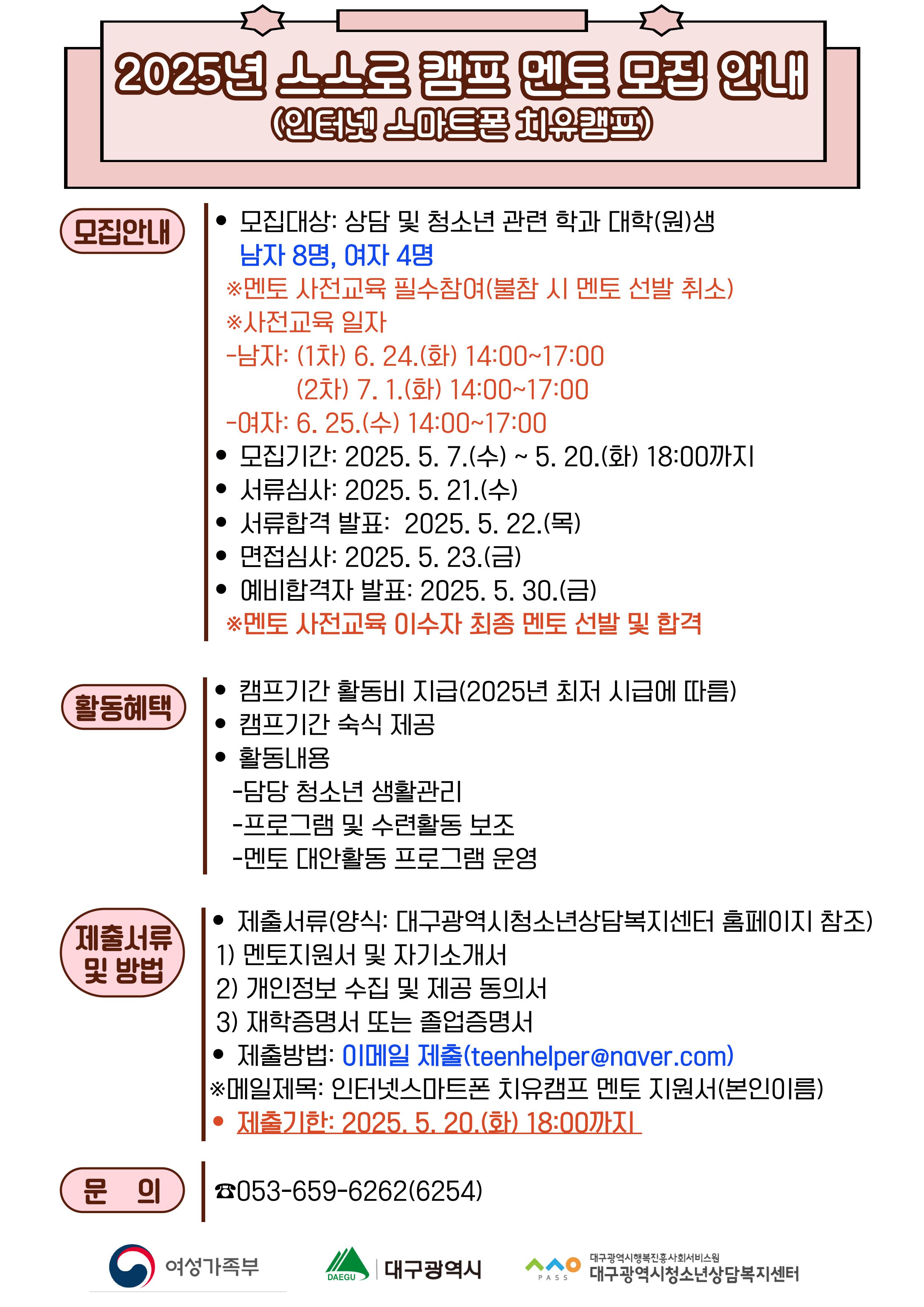 2025년 스스로 캠프 멘토 모집 안내
(인터넷 스마트폰 치유캠프)

모집안내

• 모집대상: 상담 및 청소년 관련 학과 대학(원)생
남자 8명, 여자 4명
※멘토 사전교육 필수참여(불참 시 멘토 선발 취소)
※사전교육 일자
-남자: (1차) 6. 24.(화) 14:00~17:00
(2차) 7. 1.(화) 14:00~17:00
-여자: 6. 25.(수) 14:00~17:00
• 모집기간: 2025. 5. 7.(수) ~ 5. 20.(화) 18:00까지
• 서류심사: 2025. 5. 21.(수)
• 서류합격 발표: 2025. 5. 22.(목)
• 면접심사: 2025. 5. 23.(금)
• 예비합격자 발표: 2025. 5. 30.(금)
※멘토 사전교육 이수자 최종 멘토 선발 및 합격

활동혜택

• 캠프기간 활동비 지급(2025년 최저 시급에 따름)
• 캠프기간 숙식 제공
• 활동내용
-담당 청소년 생활관리
-프로그램 및 수련활동 보조
-멘토 대안활동 프로그램 운영

제출서류 및 방법

• 제출서류(양식: 대구광역시청소년상담복지센터 홈페이지 참조)
1) 멘토지원서 및 자기소개서
2) 개인정보 수집 및 제공 동의서
3) 재학증명서 또는 졸업증명서
• 제출방법: 이메일 제출(teenhelper@naver.com)
※메일제목: 인터넷스마트폰 치유캠프 멘토 지원서(본인이름)
• 제출기한: 2025. 5. 20.(화) 18:00까지

문 의

☎053-659-6262(6254)

여성가족부 DAEGU 대구광역시 PASS 대구광역시행복진흥사회서비스원 대구광역시청소년상담복지센터